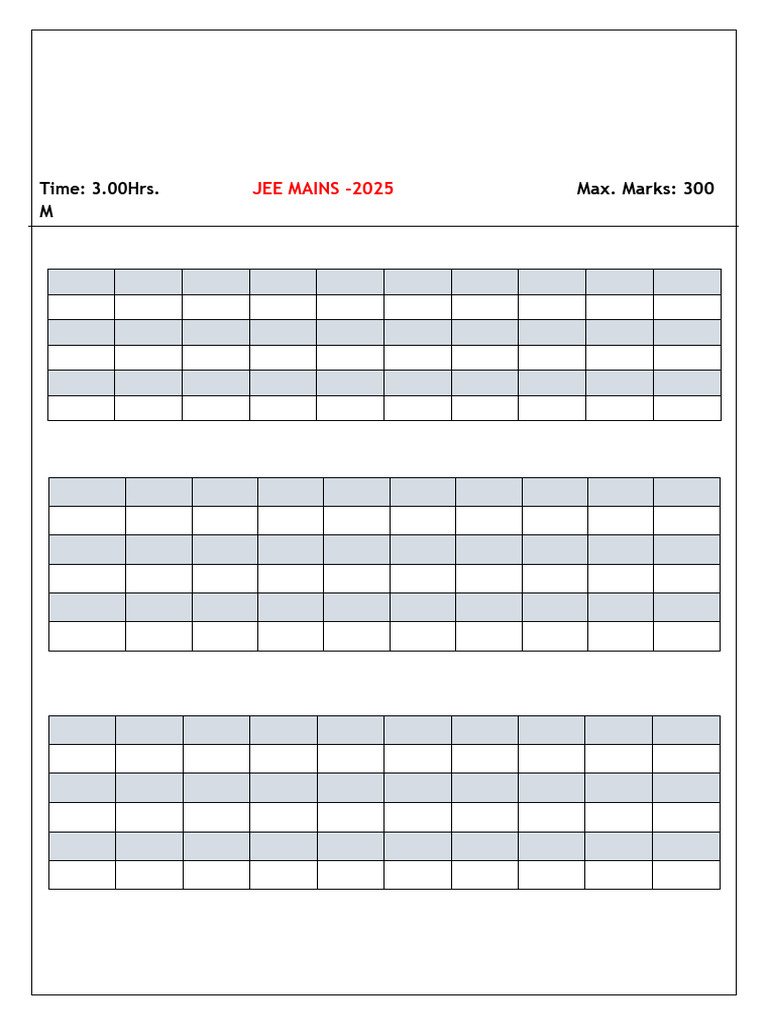 Time: 3.00Hrs. JEE MAINS -2025 Max. Marks: 300 M